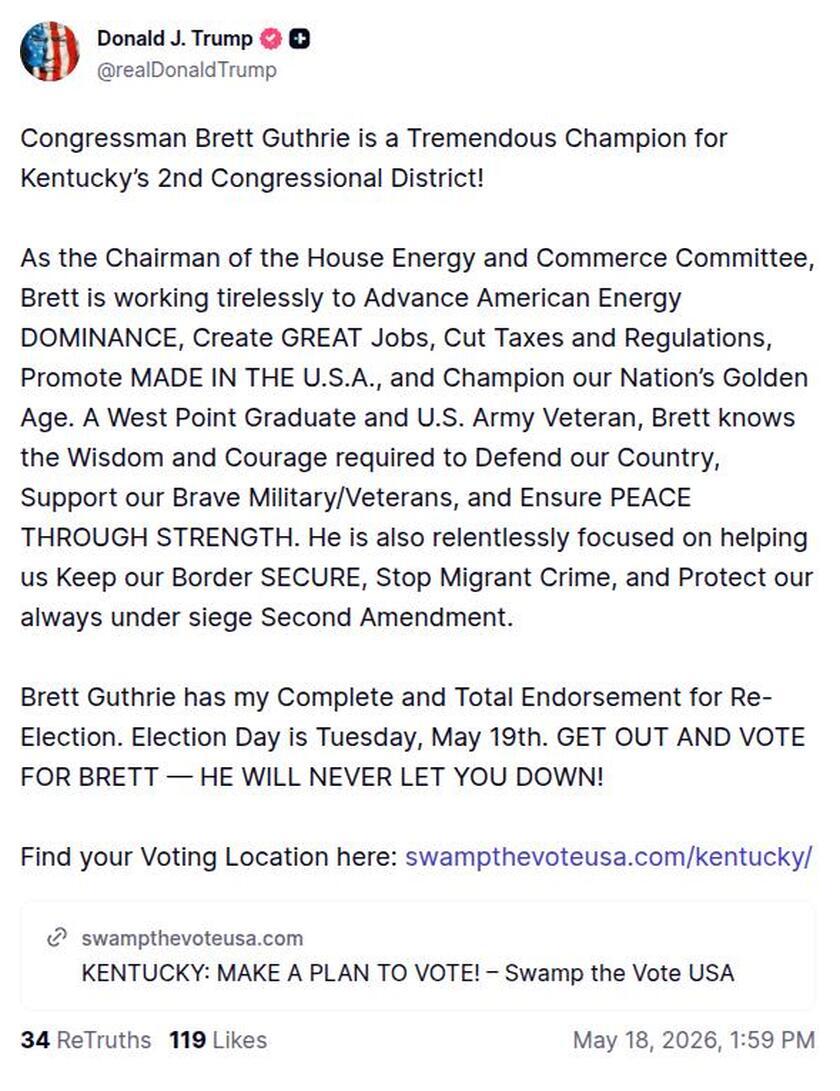 Donald J. Trump
@realDonaldTrump

Congressman Brett Guthrie is a Tremendous Champion for Kentucky's 2nd Congressional District!

As the Chairman of the House Energy and Commerce Committee, Brett is working tirelessly to Advance American Energy DOMINANCE, Create GREAT Jobs, Cut Taxes and Regulations, Promote MADE IN THE U.S.A., and Champion our Nation's Golden Age. A West Point Graduate and U.S. Army Veteran, Brett knows the Wisdom and Courage required to Defend our Country, Support our Brave Military/Veterans, and Ensure PEACE THROUGH STRENGTH. He is also relentlessly focused on helping us Keep our Border SECURE, Stop Migrant Crime, and Protect our always under siege Second Amendment.

Brett Guthrie has my Complete and Total Endorsement for Re-Election. Election Day is Tuesday, May 19th. GET OUT AND VOTE FOR BRETT — HE WILL NEVER LET YOU DOWN!

Find your Voting Location here: swampthevoteusa.com/kentucky/

swampthevoteusa.com
KENTUCKY: MAKE A PLAN TO VOTE! – Swamp the Vote USA

34 ReTruths 119 Likes May 18, 2026, 1:59 PM